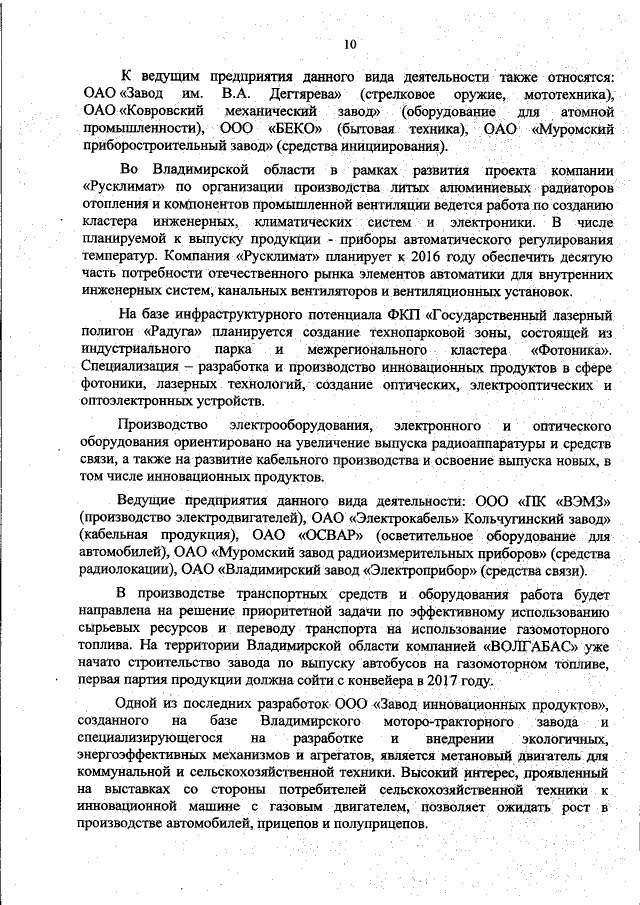 10

К ведущим предприятия данного вида деятельности также относятся: ОАО «Завод им. В.А. Дегтярева» (стрелковое оружие, мототехника), ОАО «Ковровский механический завод» (оборудование для атомной промышленности), ООО «БЕКО» (бытовая техника), ОАО «Муромский приборостроительный завод» (средства инициирования).

Во Владимирской области в рамках развития проекта компании «Русклимат» по организации производства литых алюминиевых радиаторов отопления и компонентов промышленной вентиляции ведется работа по созданию кластера инженерных, климатических систем и электроники. В числе планируемой к выпуску продукции - приборы автоматического регулирования температур. Компания «Русклимат» планирует к 2016 году обеспечить десятую часть потребности отечественного рынка элементов автоматики для внутренних инженерных систем, канальных вентиляторов и вентиляционных установок.

На базе инфраструктурного потенциала ФКП «Государственный лазерный полигон «Радуга» планируется создание технопарковой зоны, состоящей из индустриального парка и межрегионального кластера «Фотоника». Специализация – разработка и производство инновационных продуктов в сфере фотоники, лазерных технологий, создание оптических, электрооптических и оптоэлектронных устройств.

Производство электрооборудования, электронного и оптического оборудования ориентировано на увеличение выпуска радиоаппаратуры и средств связи, а также на развитие кабельного производства и освоение выпуска новых, в том числе инновационных продуктов.

Ведущие предприятия данного вида деятельности: ООО «ПК «ВЭМЗ» (производство электродвигателей), ОАО «Электрокабель» Кольчугинский завод» (кабельная продукция), ОАО «ОСВАР» (осветительное оборудование для автомобилей), ОАО «Муромский завод радиоизмерительных приборов» (средства радиолокации), ОАО «Владимирский завод «Электроприбор» (средства связи).

В производстве транспортных средств и оборудования работа будет направлена на решение приоритетной задачи по эффективному использованию сырьевых ресурсов и переводу транспорта на использование газомоторного топлива. На территории Владимирской области компанией «ВОЛГАБАС» уже начато строительство завода по выпуску автобусов на газомоторном топливе, первая партия продукции должна сойти с конвейера в 2017 году.

Одной из последних разработок ООО «Завод инновационных продуктов», созданного на базе Владимирского моторо-тракторного завода и специализирующегося на разработке и внедрении экологичных, энергоэффективных механизмов и агрегатов, является метановый двигатель для коммунальной и сельскохозяйственной техники. Высокий интерес, проявленный на выставках со стороны потребителей сельскохозяйственной техники к инновационной машине с газовым двигателем, позволяет ожидать рост в производстве автомобилей, прицепов и полуприцепов.